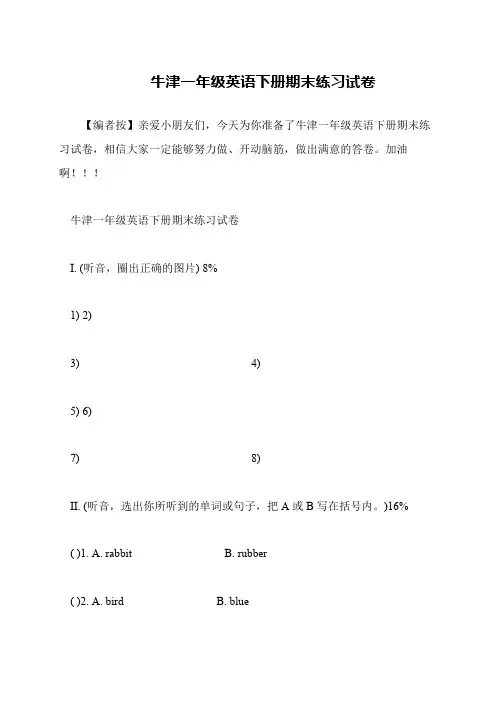 牛津一年级英语下册期末练习试卷

【编者按】亲爱小朋友们，今天为你准备了牛津一年级英语下册期末练习试卷，相信大家一定能够努力做、开动脑筋，做出满意的答卷。加油啊！！！

牛津一年级英语下册期末练习试卷

I. (听音，圈出正确的图片) 8%

1) 2)

3) 4)

5) 6)

7) 8)

II. (听音，选出你所听到的单词或句子，把 A 或 B 写在括号内。)16%

( )1. A. rabbit B. rubber

( )2. A. bird B. blue